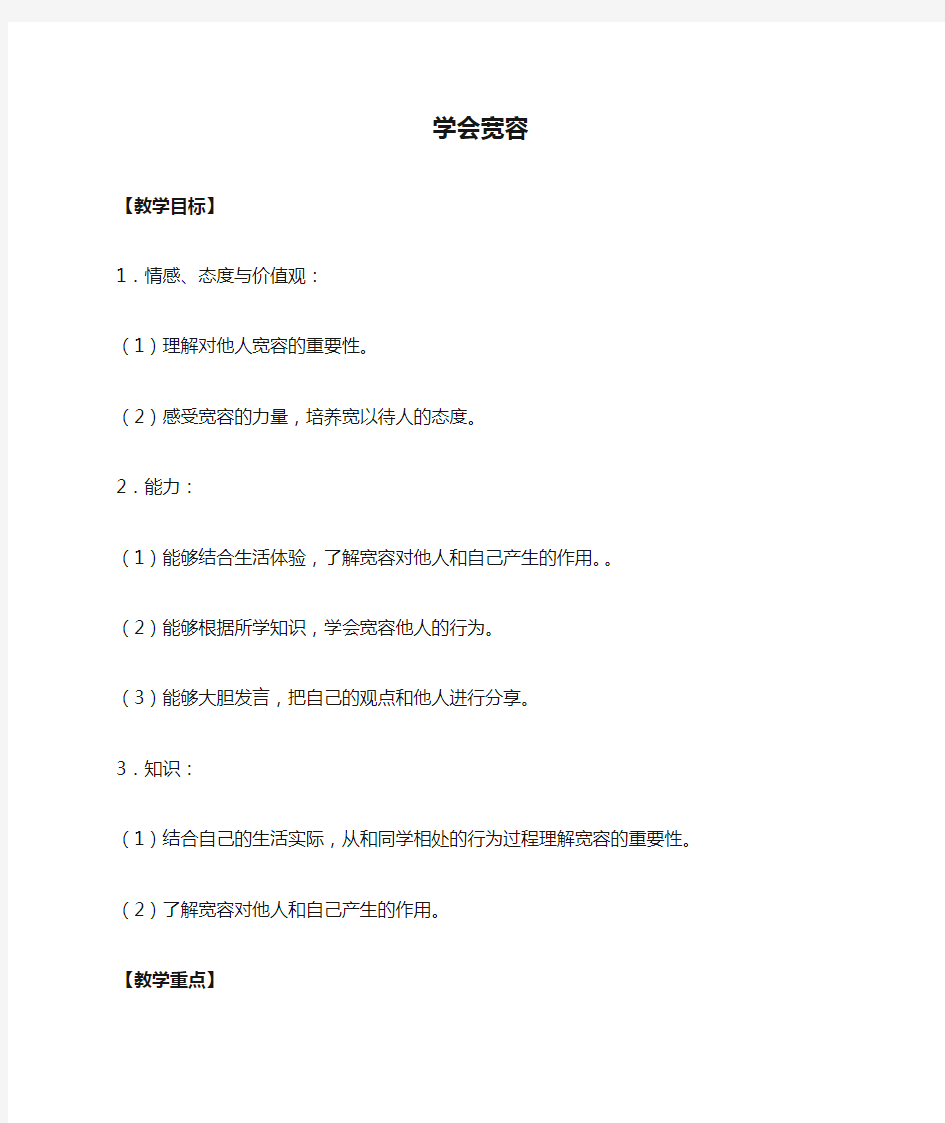 学会宽容

【教学目标】

1．情感、态度与价值观：

（1）理解对他人宽容的重要性。

（2）感受宽容的力量，培养宽以待人的态度。

2．能力：

（1）能够结合生活体验，了解宽容对他人和自己产生的作用。。

（2）能够根据所学知识，学会宽容他人的行为。

（3）能够大胆发言，把自己的观点和他人进行分享。

3．知识：

（1）结合自己的生活实际，从和同学相处的行为过程理解宽容的重要性。

（2）了解宽容对他人和自己产生的作用。

【教学重点】